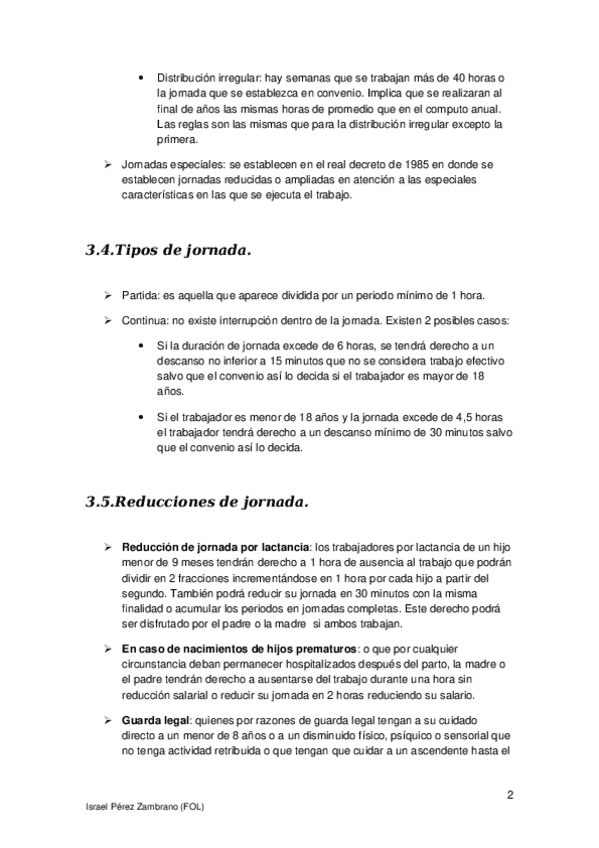 • Distribución irregular: hay semanas que se trabajan más de 40 horas o la jornada que se establezca en convenio. Implica que se realizaran al final de años las mismas horas de promedio que en el computo anual. Las reglas son las mismas que para la distribución irregular excepto la primera.

➢ Jornadas especiales: se establecen en el real decreto de 1985 en donde se establecen jornadas reducidas o ampliadas en atención a las especiales características en las que se ejecuta el trabajo.

3.4.Tipos de jornada.

➢ Partida: es aquella que aparece dividida por un periodo mínimo de 1 hora.

➢ Continua: no existe interrupción dentro de la jornada. Existen 2 posibles casos:

• Si la duración de jornada excede de 6 horas, se tendrá derecho a un descanso no inferior a 15 minutos que no se considera trabajo efectivo salvo que el convenio así lo decida si el trabajador es mayor de 18 años.

• Si el trabajador es menor de 18 años y la jornada excede de 4,5 horas el trabajador tendrá derecho a un descanso mínimo de 30 minutos salvo que el convenio así lo decida.

3.5.Reducciones de jornada.

➢ Reducción de jornada por lactancia: los trabajadores por lactancia de un hijo menor de 9 meses tendrán derecho a 1 hora de ausencia al trabajo que podrán dividir en 2 fracciones incrementándose en 1 hora por cada hijo a partir del segundo. También podrá reducir su jornada en 30 minutos con la misma finalidad o acumular los periodos en jornadas completas. Este derecho podrá ser disfrutado por el padre o la madre si ambos trabajan.

➢ En caso de nacimientos de hijos prematuros: o que por cualquier circunstancia deban permanecer hospitalizados después del parto, la madre o el padre tendrán derecho a ausentarse del trabajo durante una hora sin reducción salarial o reducir su jornada en 2 horas reduciendo su salario.

➢ Guarda legal: quienes por razones de guarda legal tengan a su cuidado directo a un menor de 8 años o a un disminuido físico, psíquico o sensorial que no tenga actividad retribuida o que tengan que cuidar a un ascendente hasta el

2

Israel Pérez Zambrano (FOL)